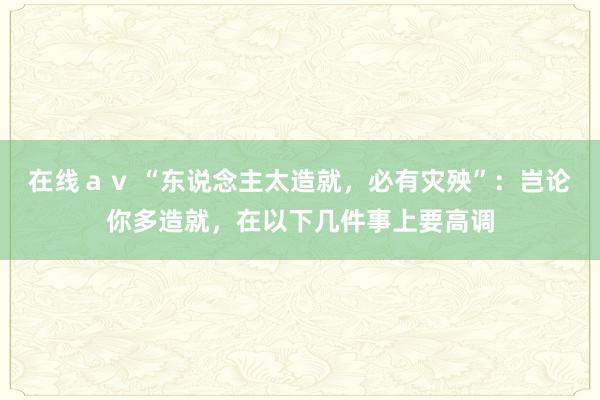 在线ａｖ “东说念主太造就，必有灾殃”：岂论你多造就，在以下几件事上要高调